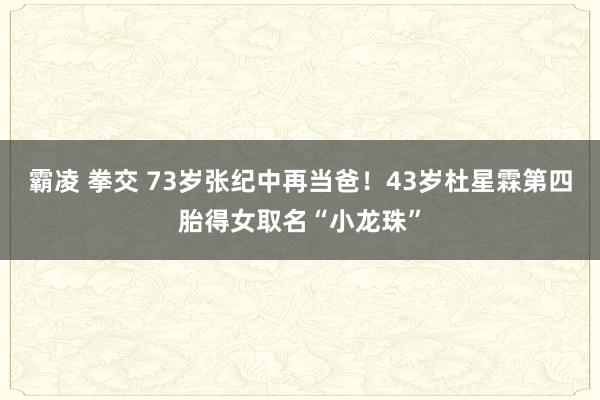 霸凌 拳交 73岁张纪中再当爸！43岁杜星霖第四胎得女取名“小龙珠”